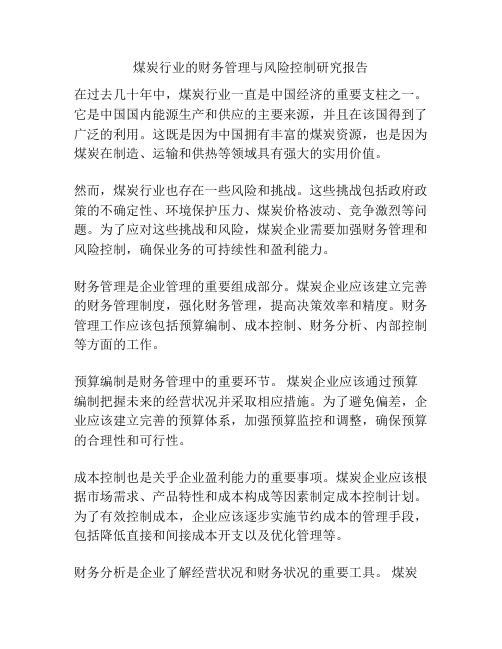 煤炭行业的财务管理与风险控制研究报告

在过去几十年中，煤炭行业一直是中国经济的重要支柱之一。它是中国国内能源生产和供应的主要来源，并且在该国得到了广泛的利用。这既是因为中国拥有丰富的煤炭资源，也是因为煤炭在制造、运输和供热等领域具有强大的实用价值。

然而，煤炭行业也存在一些风险和挑战。这些挑战包括政府政策的不确定性、环境保护压力、煤炭价格波动、竞争激烈等问题。为了应对这些挑战和风险，煤炭企业需要加强财务管理和风险控制，确保业务的可持续性和盈利能力。

财务管理是企业管理的重要组成部分。煤炭企业应该建立完善的财务管理制度，强化财务管理，提高决策效率和精度。财务管理工作应该包括预算编制、成本控制、财务分析、内部控制等方面的工作。

预算编制是财务管理中的重要环节。 煤炭企业应该通过预算编制把握未来的经营状况并采取相应措施。为了避免偏差，企业应该建立完善的预算体系，加强预算监控和调整，确保预算的合理性和可行性。

成本控制也是关乎企业盈利能力的重要事项。煤炭企业应该根据市场需求、产品特性和成本构成等因素制定成本控制计划。为了有效控制成本，企业应该逐步实施节约成本的管理手段，包括降低直接和间接成本开支以及优化管理等。

财务分析是企业了解经营状况和财务状况的重要工具。 煤炭